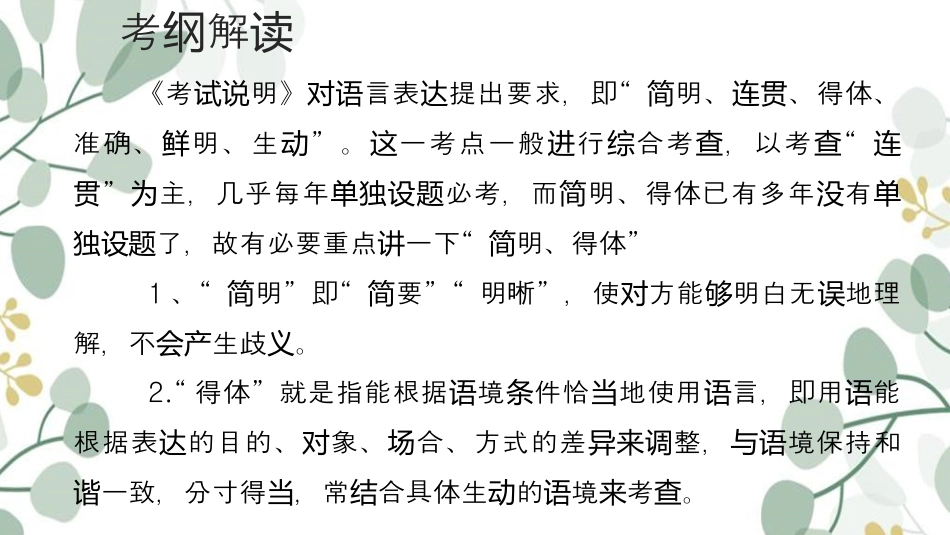 考纲解读

《考试说明》对语言表达提出要求，即“简明、连贯、得体、准确、鲜明、生动”。这一考点一般进行综合考查，以考查“连贯”为主，几乎每年单独设题必考，而简明、得体已有多年没有单独设题了，故有必要重点讲一下“简明、得体”

1、“简明”即“简要”“明晰”，使对方能够明白无误地理解，不会产生歧义。

2.“得体”就是指能根据语境条件恰当地使用语言，即用语能根据表达的目的、对象、场合、方式的差异来调整，与语境保持和谐一致，分寸得当，常结合具体生动的语境来考查。